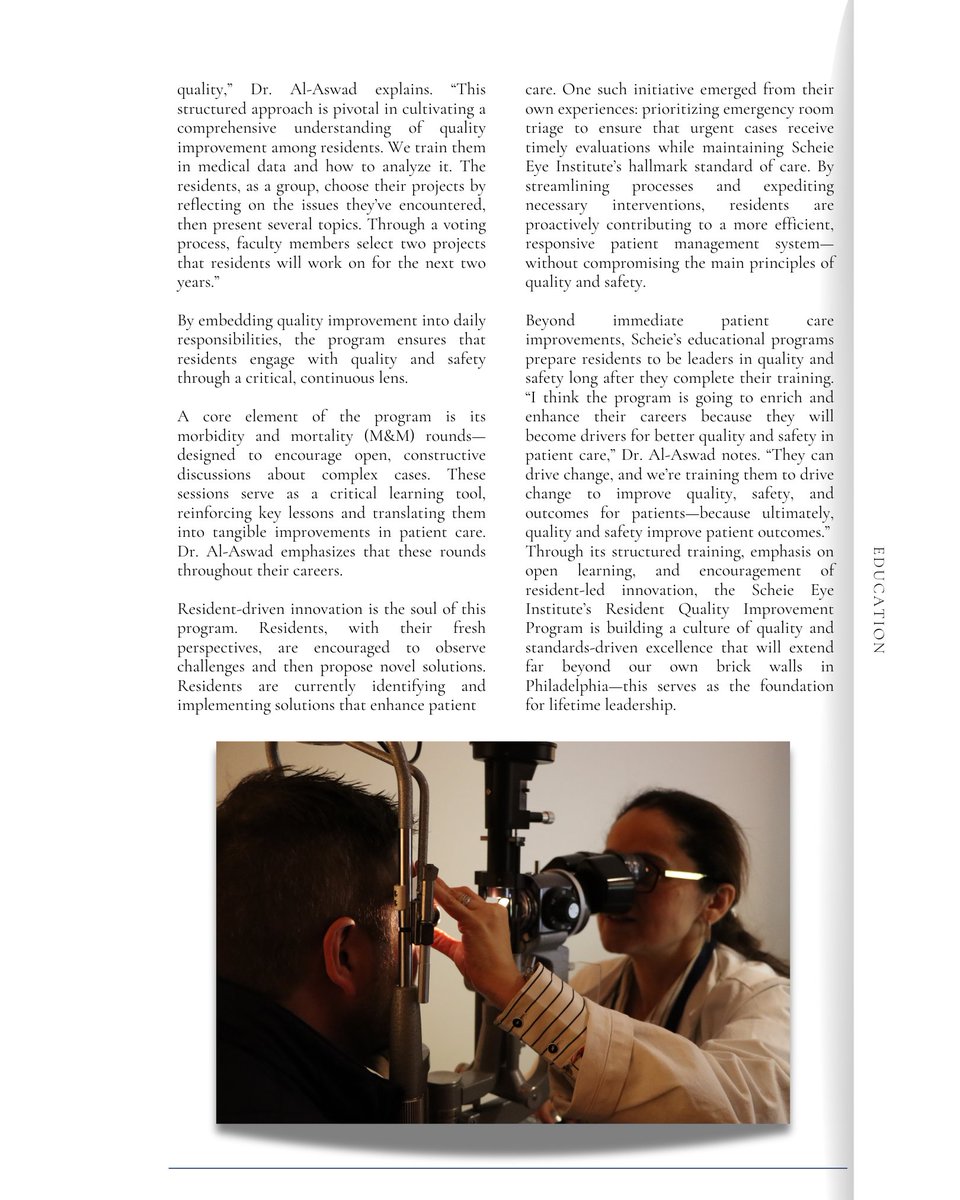 quality," Dr. Al-Aswad explains. "This structured approach is pivotal in cultivating a comprehensive understanding of quality improvement among residents. We train them in medical data and how to analyze it. The residents, as a group, choose their projects by reflecting on the issues they've encountered, then present several topics. Through a voting process, faculty members select two projects that residents will work on for the next two years."

By embedding quality improvement into daily responsibilities, the program ensures that residents engage with quality and safety through a critical, continuous lens.

A core element of the program is its morbidity and mortality (M&M) rounds—designed to encourage open, constructive discussions about complex cases. These sessions serve as a critical learning tool, reinforcing key lessons and translating them into tangible improvements in patient care. Dr. Al-Aswad emphasizes that these rounds throughout their careers.

Resident-driven innovation is the soul of this program. Residents, with their fresh perspectives, are encouraged to observe challenges and then propose novel solutions. Residents are currently identifying and implementing solutions that enhance patient care. One such initiative emerged from their own experiences: prioritizing emergency room triage to ensure that urgent cases receive timely evaluations while maintaining Scheie Eye Institute's hallmark standard of care. By streamlining processes and expediting necessary interventions, residents are proactively contributing to a more efficient, responsive patient management system—without compromising the main principles of quality and safety.

Beyond immediate patient care improvements, Scheie's educational programs prepare residents to be leaders in quality and safety long after they complete their training. "I think the program is going to enrich and enhance their careers because they will become drivers for better quality and safety in patient care," Dr. Al-Aswad notes. "They can drive change, and we're training them to drive change to improve quality, safety, and outcomes for patients—because ultimately, quality and safety improve patient outcomes." Through its structured training, emphasis on open learning, and encouragement of resident-led innovation, the Scheie Eye Institute's Resident Quality Improvement Program is building a culture of quality and standards-driven excellence that will extend far beyond our own brick walls in Philadelphia—this serves as the foundation for lifetime leadership.

EDUCATION